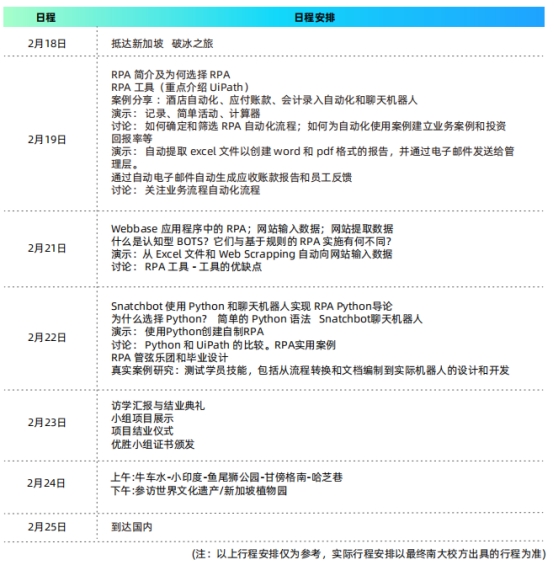 | 日程 | 日程安排 |
|---|---|
| 2月18日 | 抵达新加坡　破冰之旅 |
| 2月19日 | RPA 简介及为何选择 RPA<br>RPA 工具（重点介绍 UiPath）<br>案例分享：酒店自动化、应付账款、会计录入自动化和聊天机器人<br>演示：记录、简单活动、计算器<br>讨论：如何确定和筛选 RPA 自动化流程；如何为自动化使用案例建立业务案例和投资回报率等<br>演示：自动提取 excel 文件以创建 word 和 pdf 格式的报告，并通过电子邮件发送给管理层。<br>通过自动电子邮件自动生成应收账款报告和员工反馈<br>讨论：关注业务流程自动化流程 |
| 2月21日 | Webbase 应用程序中的 RPA；网站输入数据；网站提取数据<br>什么是认知型 BOTS？它们与基于规则的 RPA 实施有何不同？<br>演示：从 Excel 文件和 Web Scrapping 自动向网站输入数据<br>讨论：RPA 工具 - 工具的优缺点 |
| 2月22日 | Snatchbot 使用 Python 和聊天机器人实现 RPA Python导论<br>为什么选择 Python？　简单的 Python 语法　Snatchbot聊天机器人<br>演示：使用Python创建自制RPA<br>讨论：Python 和 UiPath 的比较。RPA实用案例<br>RPA 管弦乐团和毕业设计<br>真实案例研究：测试学员技能，包括从流程转换和文档编制到实际机器人的设计和开发 |
| 2月23日 | 访学汇报与结业典礼<br>小组项目展示<br>项目结业仪式<br>优胜小组证书颁发 |
| 2月24日 | 上午:牛车水-小印度-鱼尾狮公园-甘榜格南-哈芝巷<br>下午:参访世界文化遗产/新加坡植物园 |
| 2月25日 | 到达国内 |

(注：以上行程安排仅为参考，实际行程安排以最终南大校方出具的行程为准)